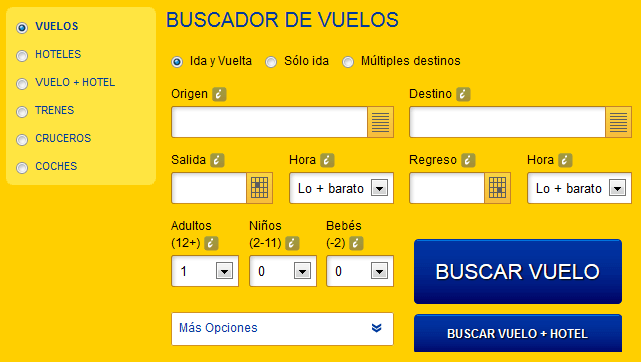 VUELOS
HOTELES
VUELO + HOTEL
TRENES
CRUCEROS
COCHES

BUSCADOR DE VUELOS

Ida y Vuelta Sólo ida Múltiples destinos

Origen i
Destino i

Salida i
Hora i
Lo + barato
Regreso i
Hora i
Lo + barato

Adultos (12+) i
1
Niños (2-11) i
0
Bebés (-2) i
0

BUSCAR VUELO

Más Opciones

BUSCAR VUELO + HOTEL